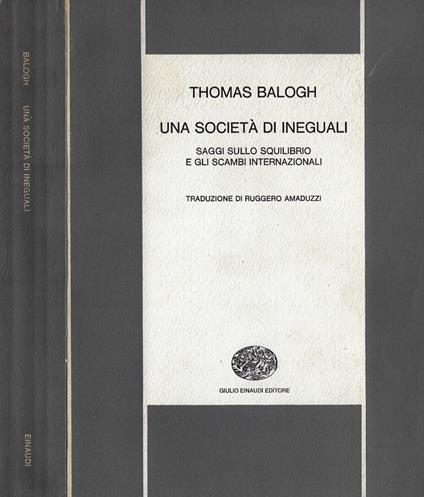 BALOGH UNA SOCIETÀ DI INEGUALI

EINAUDI

THOMAS BALOGH

UNA SOCIETÀ DI INEGUALI

SAGGI SULLO SQUILIBRIO
E GLI SCAMBI INTERNAZIONALI

TRADUZIONE DI RUGGERO AMADUZZI

GIULIO EINAUDI EDITORE